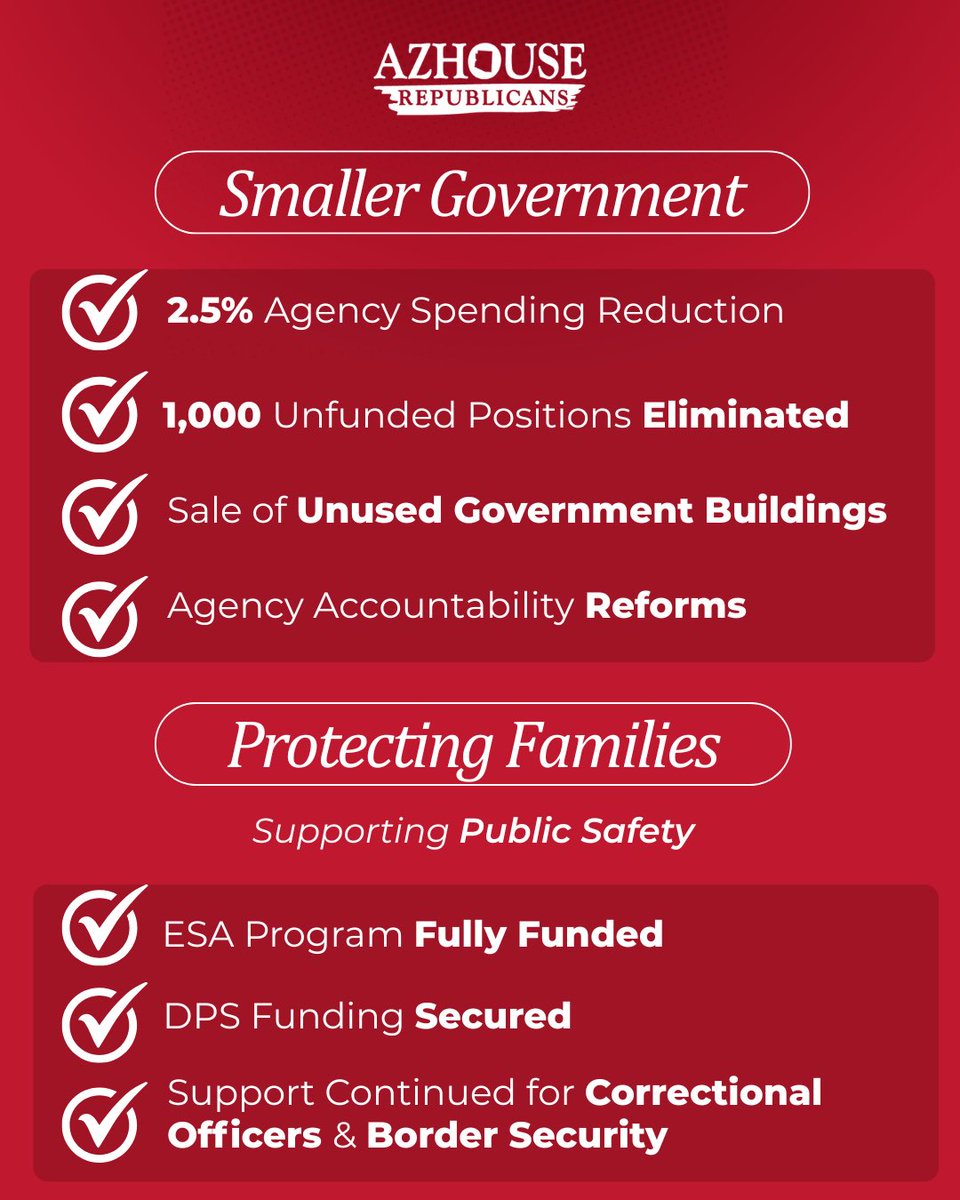 AZHOUSE
REPUBLICANS

Smaller Government

2.5% Agency Spending Reduction

1,000 Unfunded Positions Eliminated

Sale of Unused Government Buildings

Agency Accountability Reforms

Protecting Families

Supporting Public Safety

ESA Program Fully Funded

DPS Funding Secured

Support Continued for Correctional Officers & Border Security